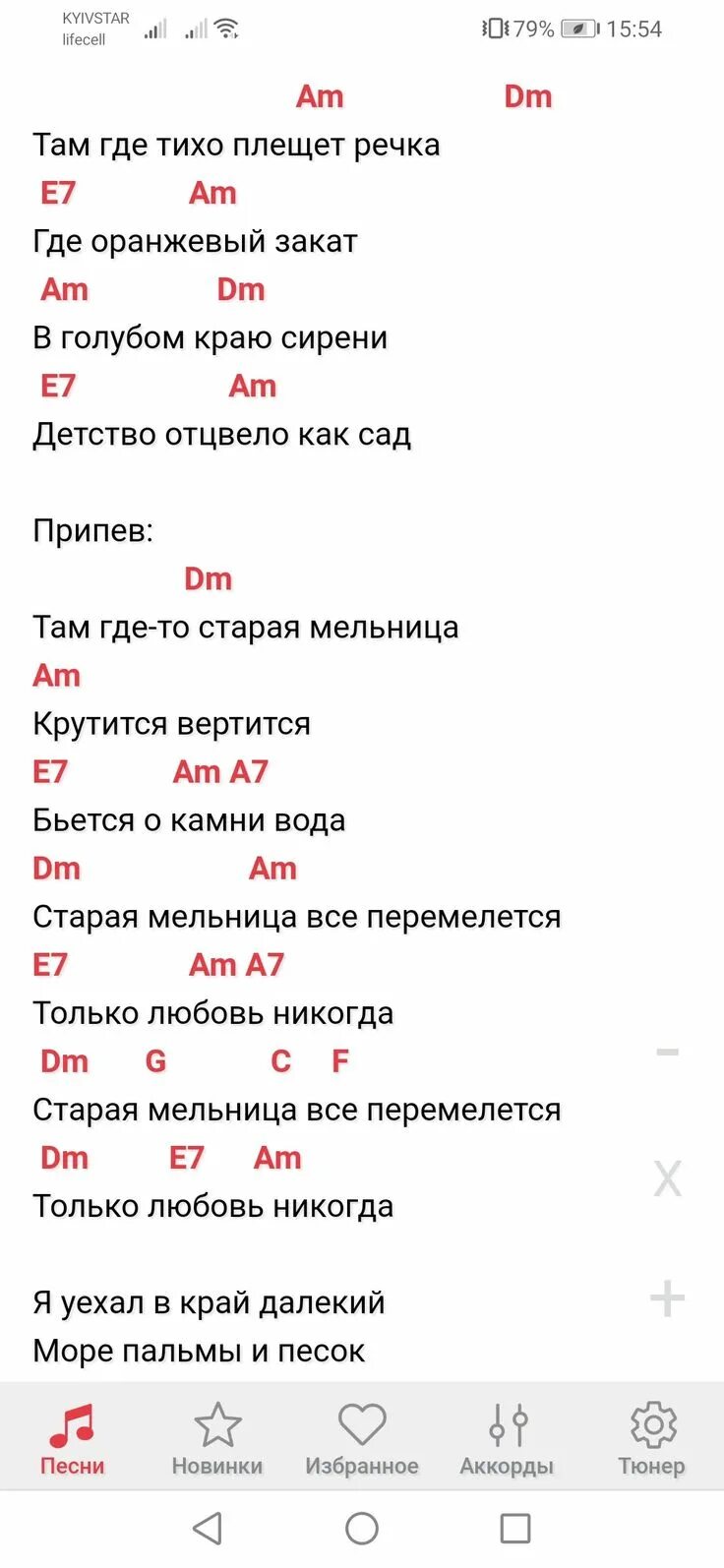 KYIVSTAR
lifecell
79% 15:54

Am Dm
Там где тихо плещет речка
E7 Am
Где оранжевый закат
Am Dm
В голубом краю сирени
E7 Am
Детство отцвело как сад

Припев:
Dm
Там где-то старая мельница
Am
Крутится вертится
E7 Am A7
Бьется о камни вода
Dm Am
Старая мельница все перемелется
E7 Am A7
Только любовь никогда
Dm G C F
Старая мельница все перемелется
Dm E7 Am
Только любовь никогда

Я уехал в край далекий
Море пальмы и песок

−
X
+

Песни Новинки Избранное Аккорды Тюнер